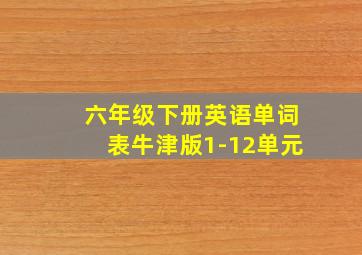 六年级下册英语单词表牛津版1-12单元